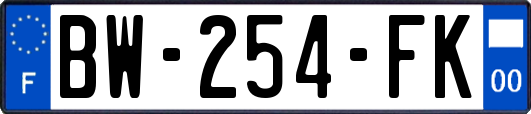 F
BW-254-FK
00